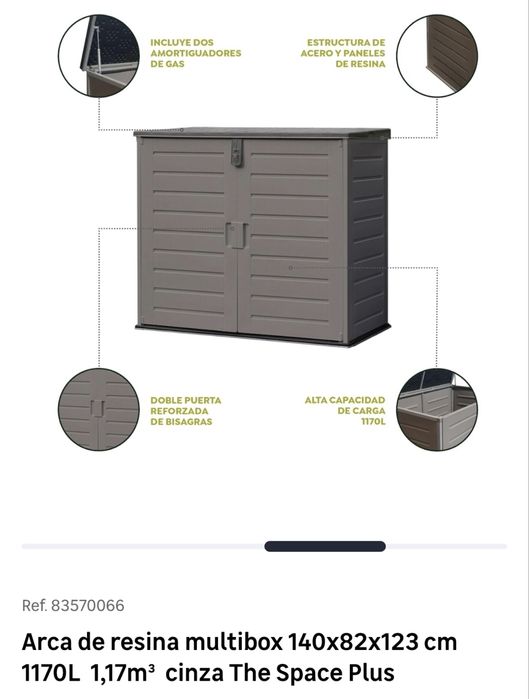 INCLUYE DOS AMORTIGUADORES DE GAS

ESTRUCTURA DE ACERO Y PANELES DE RESINA

DOBLE PUERTA REFORZADA DE BISAGRAS

ALTA CAPACIDAD DE CARGA 1170L

Ref. 83570066

Arca de resina multibox 140x82x123 cm 1170L 1,17m³ cinza The Space Plus